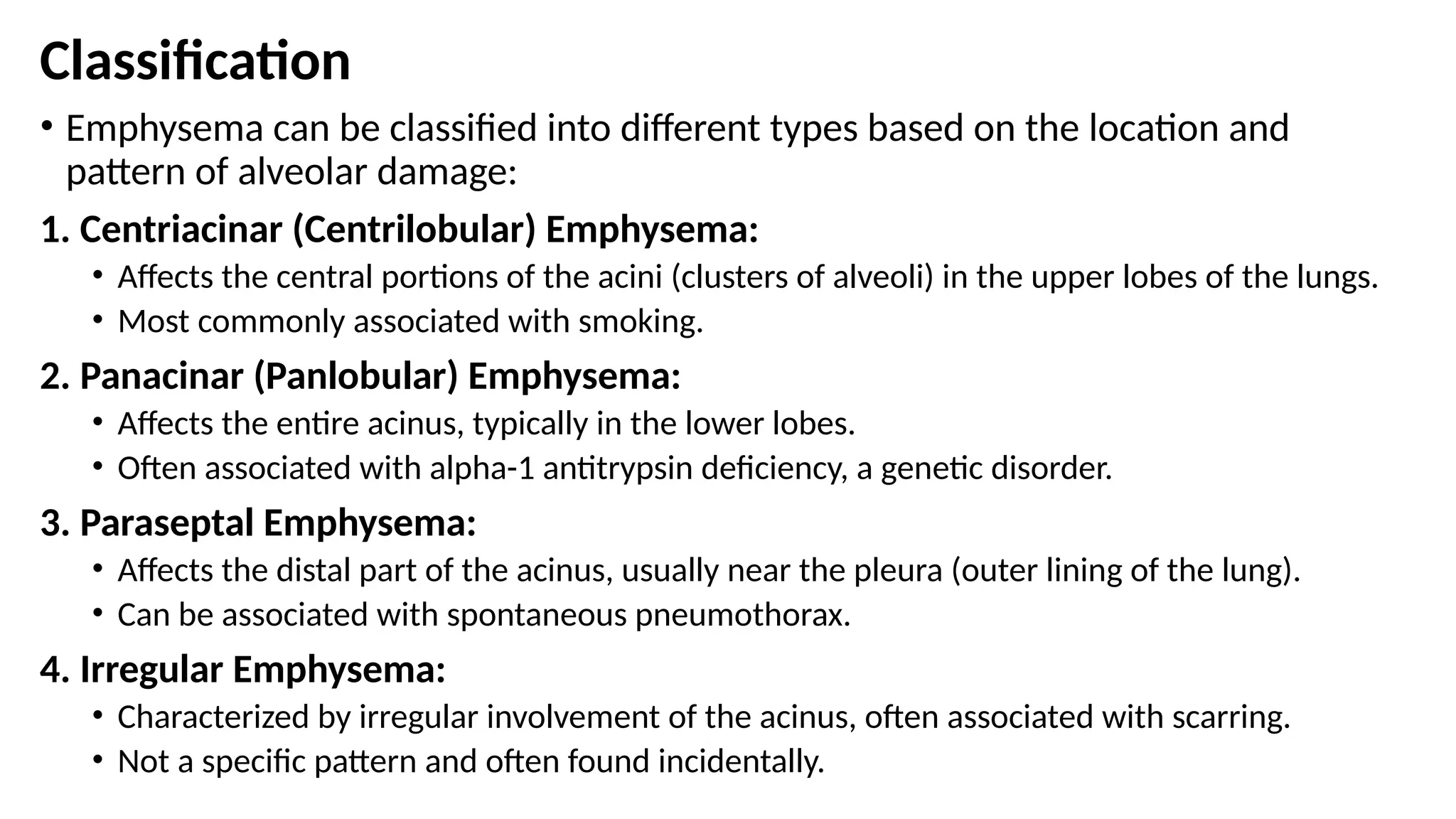 Classification

• Emphysema can be classified into different types based on the location and pattern of alveolar damage:

1. Centriacinar (Centrilobular) Emphysema:

• Affects the central portions of the acini (clusters of alveoli) in the upper lobes of the lungs.

• Most commonly associated with smoking.

2. Panacinar (Panlobular) Emphysema:

• Affects the entire acinus, typically in the lower lobes.

• Often associated with alpha-1 antitrypsin deficiency, a genetic disorder.

3. Paraseptal Emphysema:

• Affects the distal part of the acinus, usually near the pleura (outer lining of the lung).

• Can be associated with spontaneous pneumothorax.

4. Irregular Emphysema:

• Characterized by irregular involvement of the acinus, often associated with scarring.

• Not a specific pattern and often found incidentally.